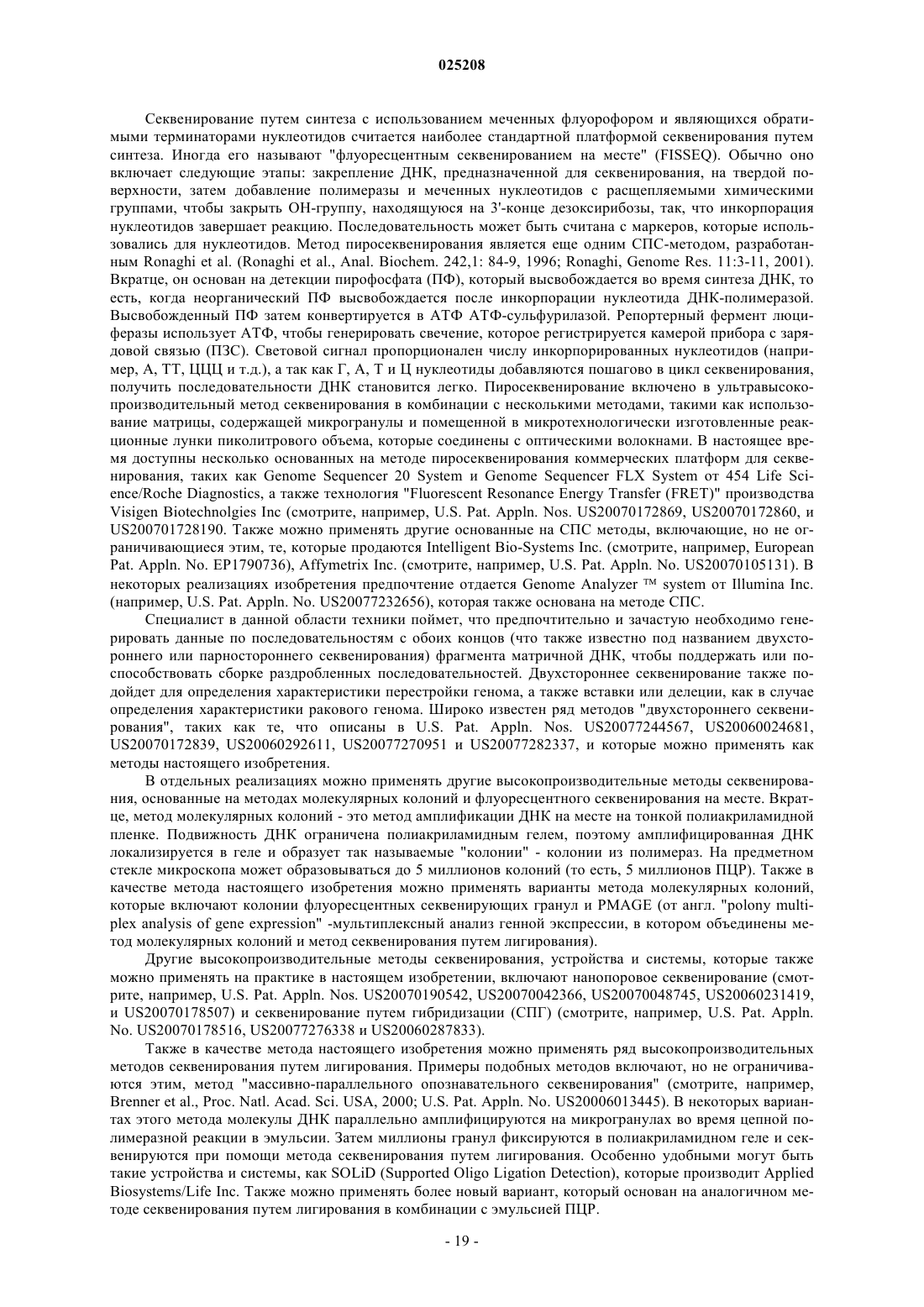 025208

Секвенирование путем синтеза с использованием меченных флуорофором и являющихся обратимыми терминаторами нуклеотидов считается наиболее стандартной платформой секвенирования путем синтеза. Иногда его называют "флуоресцентным секвенированием на месте" (FISSEQ). Обычно оно включает следующие этапы: закрепление ДНК, предназначенной для секвенирования, на твердой поверхности, затем добавление полимеразы и меченных нуклеотидов с расщепляемыми химическими группами, чтобы закрыть ОН-группу, находящуюся на 3'-конце дезоксирибозы, так, что инкорпорация нуклеотидов завершает реакцию. Последовательность может быть считана с маркеров, которые использовались для нуклеотидов. Метод пиросеквенирования является еще одним СПС-методом, разработанным Ronaghi et al. (Ronaghi et al., Anal. Biochem. 242,1: 84-9, 1996; Ronaghi, Genome Res. 11:3-11, 2001). Вкратце, он основан на детекции пирофосфата (ПФ), который высвобождается во время синтеза ДНК, то есть, когда неорганический ПФ высвобождается после инкорпорации нуклеотида ДНК-полимеразой. Высвобожденный ПФ затем конвертируется в АТФ АТФ-сульфурилазой. Репортерный фермент люциферазы использует АТФ, чтобы генерировать свечение, которое регистрируется камерой прибора с зарядовой связью (ПЗС). Световой сигнал пропорционален числу инкорпорированных нуклеотидов (например, А, ТТ, ЦЦЦ и т.д.), а так как Г, А, Т и Ц нуклеотиды добавляются пошагово в цикл секвенирования, получить последовательности ДНК становится легко. Пиросеквенирование включено в ультравысокопроизводительный метод секвенирования в комбинации с несколькими методами, такими как использование матрицы, содержащей микрогранулы и помещенной в микротехнологически изготовленные реакционные лунки пиколитрового объема, которые соединены с оптическими волокнами. В настоящее время доступны несколько основанных на методе пиросеквенирования коммерческих платформ для секвенирования, таких как Genome Sequencer 20 System и Genome Sequencer FLX System от 454 Life Science/Roche Diagnostics, а также технология "Fluorescent Resonance Energy Transfer (FRET)" производства Visigen Biotechnolgies Inc (смотрите, например, U.S. Pat. Appln. Nos. US20070172869, US20070172860, и US200701728190. Также можно применять другие основанные на СПС методы, включающие, но не ограничивающиеся этим, те, которые продаются Intelligent Bio-Systems Inc. (смотрите, например, European Pat. Appln. No. EP1790736), Affymetrix Inc. (смотрите, например, U.S. Pat. Appln. No. US20070105131). В некоторых реализациях изобретения предпочтение отдается Genome Analyzer ™ system от Illumina Inc. (например, U.S. Pat. Appln. No. US20077232656), которая также основана на методе СПС.

Специалист в данной области техники поймет, что предпочтительно и зачастую необходимо генерировать данные по последовательностям с обоих концов (что также известно под названием двухстороннего или парностороннего секвенирования) фрагмента матричной ДНК, чтобы поддержать или поспособствовать сборке раздробленных последовательностей. Двухстороннее секвенирование также подойдет для определения характеристики перестройки генома, а также вставки или делеции, как в случае определения характеристики ракового генома. Широко известен ряд методов "двухстороннего секвенирования", таких как те, что описаны в U.S. Pat. Appln. Nos. US20077244567, US20060024681, US20070172839, US20060292611, US20077270951 и US20077282337, и которые можно применять как методы настоящего изобретения.

В отдельных реализациях можно применять другие высокопроизводительные методы секвенирования, основанные на методах молекулярных колоний и флуоресцентного секвенирования на месте. Вкратце, метод молекулярных колоний - это метод амплификации ДНК на месте на тонкой полиакриламидной пленке. Подвижность ДНК ограничена полиакриламидным гелем, поэтому амплифицированная ДНК локализируется в геле и образует так называемые "колонии" - колонии из полимераз. На предметном стекле микроскопа может образовываться до 5 миллионов колоний (то есть, 5 миллионов ПЦР). Также в качестве метода настоящего изобретения можно применять варианты метода молекулярных колоний, которые включают колонии флуоресцентных секвенирующих гранул и PMAGE (от англ. "polony multiplex analysis of gene expression" -мультиплексный анализ генной экспрессии, в котором объединены метод молекулярных колоний и метод секвенирования путем лигирования).

Другие высокопроизводительные методы секвенирования, устройства и системы, которые также можно применять на практике в настоящем изобретении, включают нанопоровое секвенирование (смотрите, например, U.S. Pat. Appln. Nos. US20070190542, US20070042366, US20070048745, US20060231419, и US20070178507) и секвенирование путем гибридизации (СПГ) (смотрите, например, U.S. Pat. Appln. No. US20070178516, US20077276338 и US20060287833).

Также в качестве метода настоящего изобретения можно применять ряд высокопроизводительных методов секвенирования путем лигирования. Примеры подобных методов включают, но не ограничиваются этим, метод "массивно-параллельного опознавательного секвенирования" (смотрите, например, Brenner et al., Proc. Natl. Acad. Sci. USA, 2000; U.S. Pat. Appln. No. US20006013445). В некоторых вариантах этого метода молекулы ДНК параллельно амплифицируются на микрогранулах во время цепной полимеразной реакции в эмульсии. Затем миллионы гранул фиксируются в полиакриламидном геле и секвенируются при помощи метода секвенирования путем лигирования. Особенно удобными могут быть такие устройства и системы, как SOLiD (Supported Oligo Ligation Detection), которые производит Applied Biosystems/Life Inc. Также можно применять более новый вариант, который основан на аналогичном методе секвенирования путем лигирования в комбинации с эмульсией ПЦР.

- 19 -